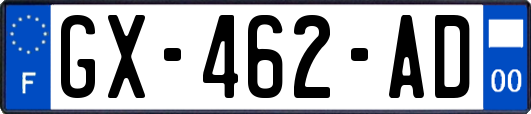 F
GX-462-AD
00